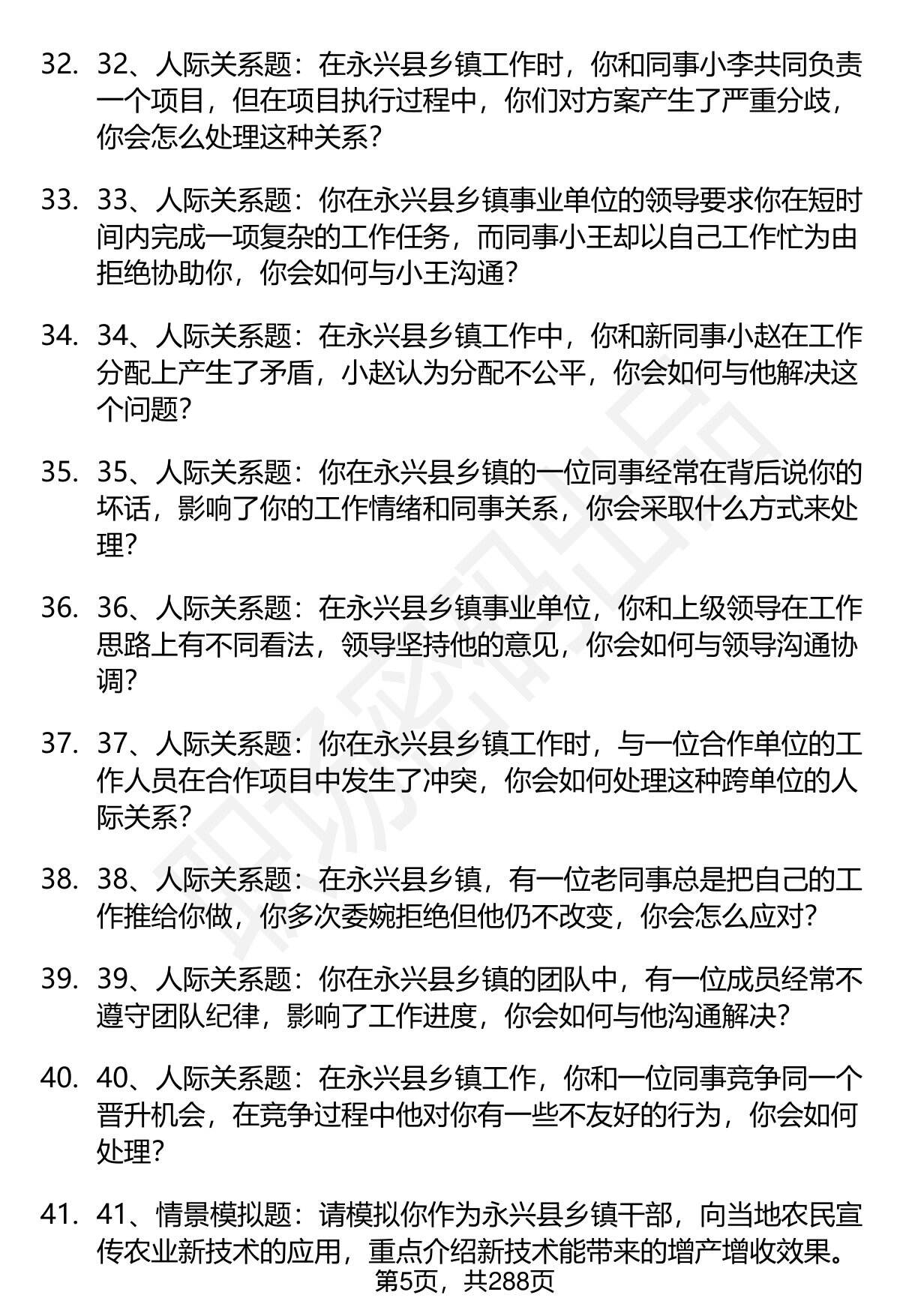 32. 32、人际关系题：在永兴县乡镇工作时，你和同事小李共同负责一个项目，但在项目执行过程中，你们对方案产生了严重分歧，你会怎么处理这种关系？

33. 33、人际关系题：你在永兴县乡镇事业单位的领导要求你在短时间内完成一项复杂的工作任务，而同事小王却以自己工作忙为由拒绝协助你，你会如何与小王沟通？

34. 34、人际关系题：在永兴县乡镇工作中，你和新同事小赵在工作分配上产生了矛盾，小赵认为分配不公平，你会如何与他解决这个问题？

35. 35、人际关系题：你在永兴县乡镇的一位同事经常在背后说你的坏话，影响了你的工作情绪和同事关系，你会采取什么方式来处理？

36. 36、人际关系题：在永兴县乡镇事业单位，你和上级领导在工作思路上有不同看法，领导坚持他的意见，你会如何与领导沟通协调？

37. 37、人际关系题：你在永兴县乡镇工作时，与一位合作单位的工作人员在合作项目中发生了冲突，你会如何处理这种跨单位的人际关系？

38. 38、人际关系题：在永兴县乡镇，有一位老同事总是把自己的工作推给你做，你多次委婉拒绝但他仍不改变，你会怎么应对？

39. 39、人际关系题：你在永兴县乡镇的团队中，有一位成员经常不遵守团队纪律，影响了工作进度，你会如何与他沟通解决？

40. 40、人际关系题：在永兴县乡镇工作，你和一位同事竞争同一个晋升机会，在竞争过程中他对你有一些不友好的行为，你会如何处理？

41. 41、情景模拟题：请模拟你作为永兴县乡镇干部，向当地农民宣传农业新技术的应用，重点介绍新技术能带来的增产增收效果。

第5页，共288页